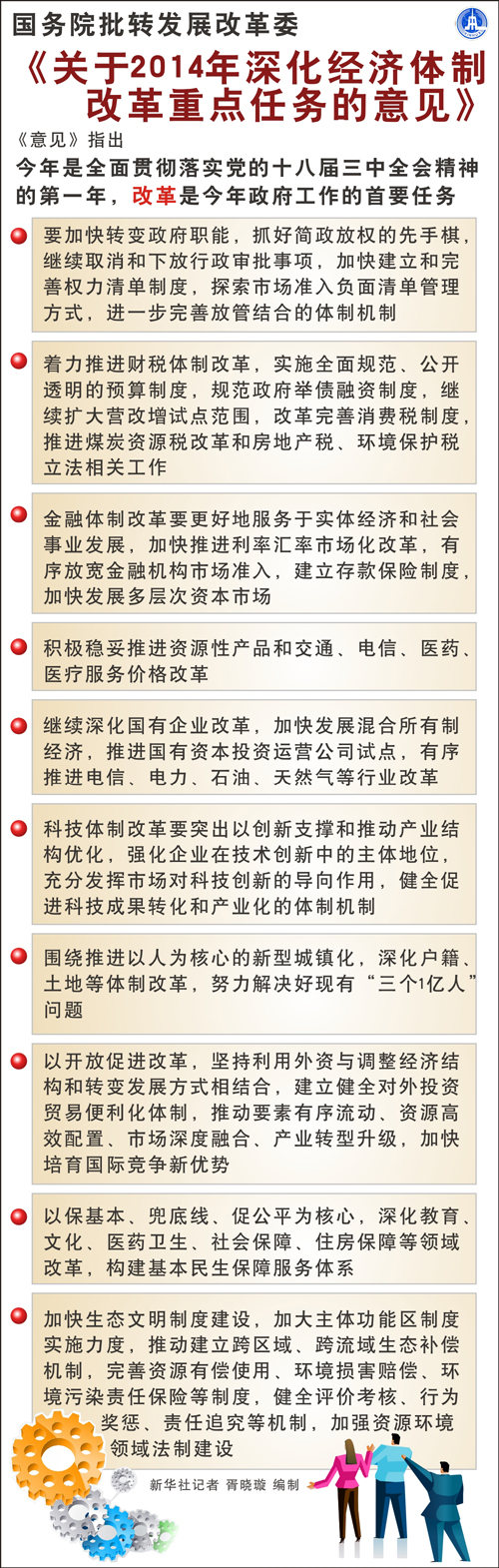 国务院批转发展改革委

《关于2014年深化经济体制改革重点任务的意见》

《意见》指出

今年是全面贯彻落实党的十八届三中全会精神的第一年，改革是今年政府工作的首要任务

要加快转变政府职能，抓好简政放权的先手棋，继续取消和下放行政审批事项，加快建立和完善权力清单制度，探索市场准入负面清单管理方式，进一步完善放管结合的体制机制

着力推进财税体制改革，实施全面规范、公开透明的预算制度，规范政府举债融资制度，继续扩大营改增试点范围，改革完善消费税制度，推进煤炭资源税改革和房地产税、环境保护税立法相关工作

金融体制改革要更好地服务于实体经济和社会事业发展，加快推进利率汇率市场化改革，有序放宽金融机构市场准入，建立存款保险制度，加快发展多层次资本市场

积极稳妥推进资源性产品和交通、电信、医药、医疗服务价格改革

继续深化国有企业改革，加快发展混合所有制经济，推进国有资本投资运营公司试点，有序推进电信、电力、石油、天然气等行业改革

科技体制改革要突出以创新支撑和推动产业结构优化，强化企业在技术创新中的主体地位，充分发挥市场对科技创新的导向作用，健全促进科技成果转化和产业化的体制机制

围绕推进以人为核心的新型城镇化，深化户籍、土地等体制改革，努力解决好现有“三个1亿人”问题

以开放促进改革，坚持利用外资与调整经济结构和转变发展方式相结合，建立健全对外投资贸易便利化体制，推动要素有序流动、资源高效配置、市场深度融合、产业转型升级，加快培育国际竞争新优势

以保基本、兜底线、促公平为核心，深化教育、文化、医药卫生、社会保障、住房保障等领域改革，构建基本民生保障服务体系

加快生态文明制度建设，加大主体功能区制度实施力度，推动建立跨区域、跨流域生态补偿机制，完善资源有偿使用、环境损害赔偿、环境污染责任保险等制度，健全评价考核、行为奖惩、责任追究等机制，加强资源环境领域法制建设

新华社记者 胥晓璇 编制